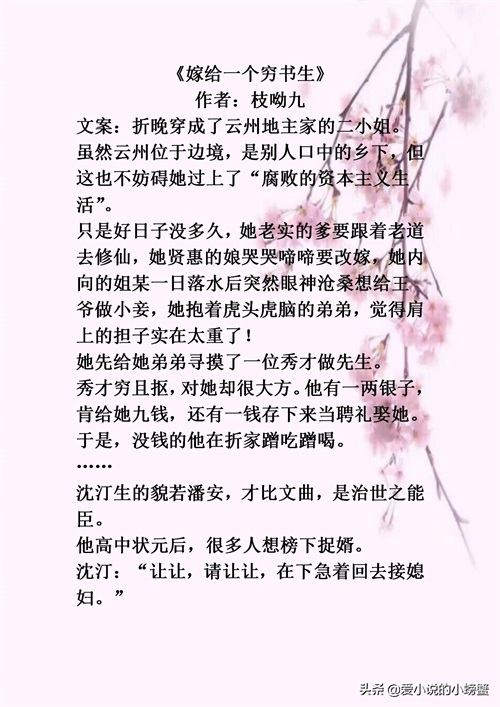 《嫁给一个穷书生》
作者：枝呦九

文案：折晚穿成了云州地主家的二小姐。

虽然云州位于边境，是别人口中的乡下，但这也不妨碍她过上了“腐败的资本主义生活”。

只是好日子没多久，她老实的爹要跟着老道去修仙，她贤惠的娘哭哭啼啼要改嫁，她内向的姐某一日落水后突然眼神沧桑想给王爷做小妾，她抱着虎头虎脑的弟弟，觉得肩上的担子实在太重了！

她先给她弟弟寻摸了一位秀才做先生。

秀才穷且抠，对她却很大方。他有一两银子，肯给她九钱，还有一钱存下来当聘礼娶她。

于是，没钱的他在折家蹭吃蹭喝。

……

沈汀生的貌若潘安，才比文曲，是治世之能臣。

他高中状元后，很多人想榜下捉婿。

沈汀：“让让，请让让，在下急着回去接媳妇。”

头条 @爱小说的小螃蟹